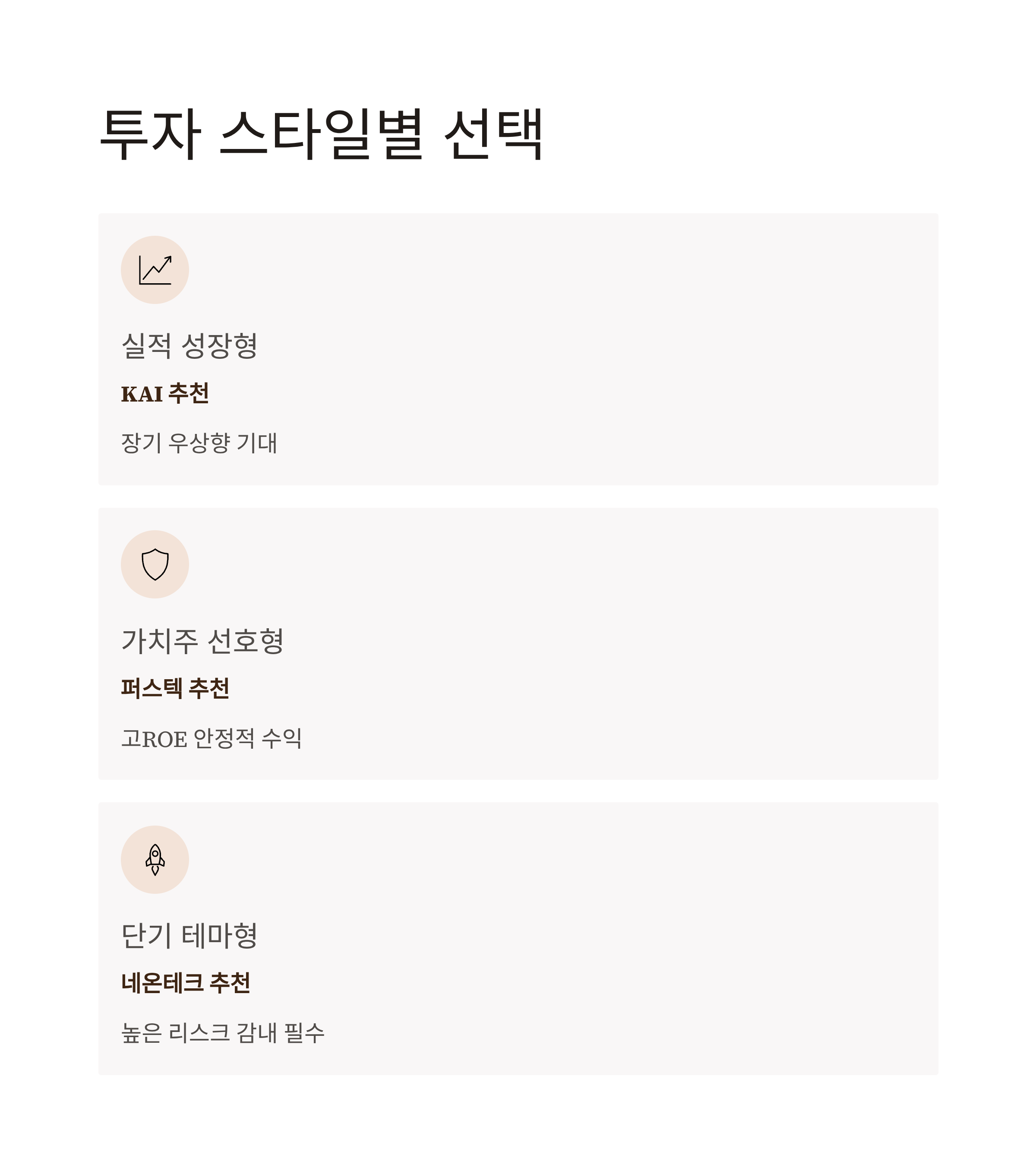 투자 스타일별 선택

실적 성장형

KAI 추천

장기 우상향 기대

가치주 선호형

퍼스텍 추천

고ROE 안정적 수익

단기 테마형

네온테크 추천

높은 리스크 감내 필수